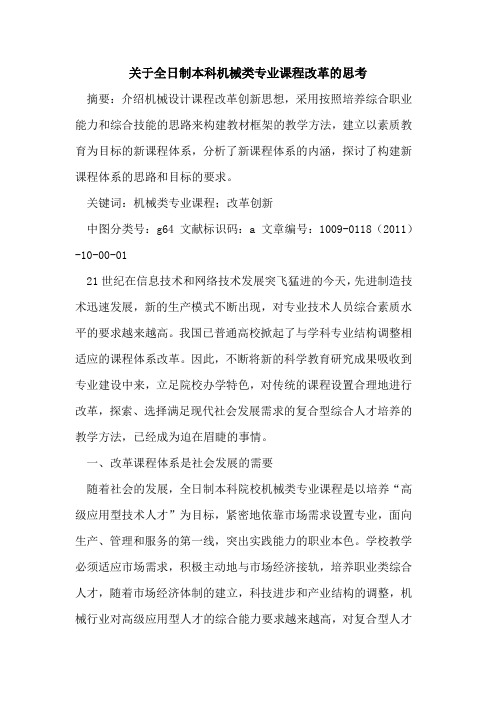 关于全日制本科机械类专业课程改革的思考

摘要：介绍机械设计课程改革创新思想，采用按照培养综合职业能力和综合技能的思路来构建教材框架的教学方法，建立以素质教育为目标的新课程体系，分析了新课程体系的内涵，探讨了构建新课程体系的思路和目标的要求。

关键词：机械类专业课程；改革创新

中图分类号：g64 文献标识码：a 文章编号：1009-0118（2011）-10-00-01

21世纪在信息技术和网络技术发展突飞猛进的今天，先进制造技术迅速发展，新的生产模式不断出现，对专业技术人员综合素质水平的要求越来越高。我国已普通高校掀起了与学科专业结构调整相适应的课程体系改革。因此，不断将新的科学教育研究成果吸收到专业建设中来，立足院校办学特色，对传统的课程设置合理地进行改革，探索、选择满足现代社会发展需求的复合型综合人才培养的教学方法，已经成为迫在眉睫的事情。

一、改革课程体系是社会发展的需要

随着社会的发展，全日制本科院校机械类专业课程是以培养“高级应用型技术人才”为目标，紧密地依靠市场需求设置专业，面向生产、管理和服务的第一线，突出实践能力的职业本色。学校教学必须适应市场需求，积极主动地与市场经济接轨，培养职业类综合人才，随着市场经济体制的建立，科技进步和产业结构的调整，机械行业对高级应用型人才的综合能力要求越来越高，对复合型人才